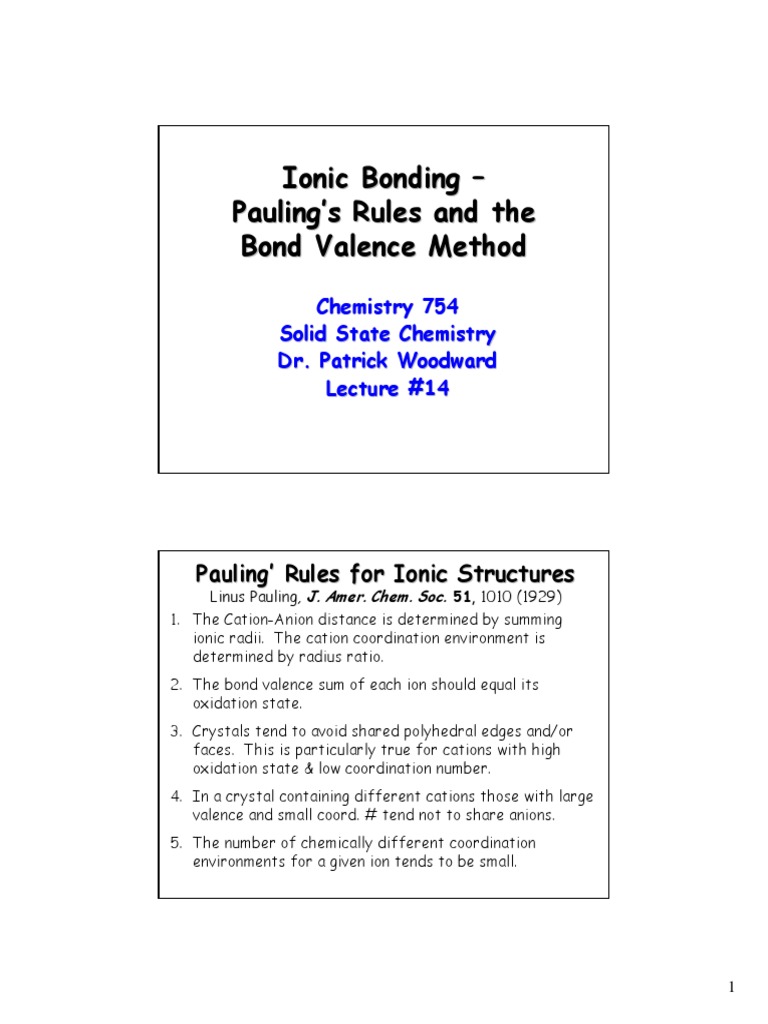 Ionic Bonding –
Pauling's Rules and the
Bond Valence Method

Chemistry 754
Solid State Chemistry
Dr. Patrick Woodward
Lecture #14

Pauling' Rules for Ionic Structures

Linus Pauling, J. Amer. Chem. Soc. 51, 1010 (1929)

1. The Cation-Anion distance is determined by summing ionic radii. The cation coordination environment is determined by radius ratio.

2. The bond valence sum of each ion should equal its oxidation state.

3. Crystals tend to avoid shared polyhedral edges and/or faces. This is particularly true for cations with high oxidation state & low coordination number.

4. In a crystal containing different cations those with large valence and small coord. # tend not to share anions.

5. The number of chemically different coordination environments for a given ion tends to be small.

1